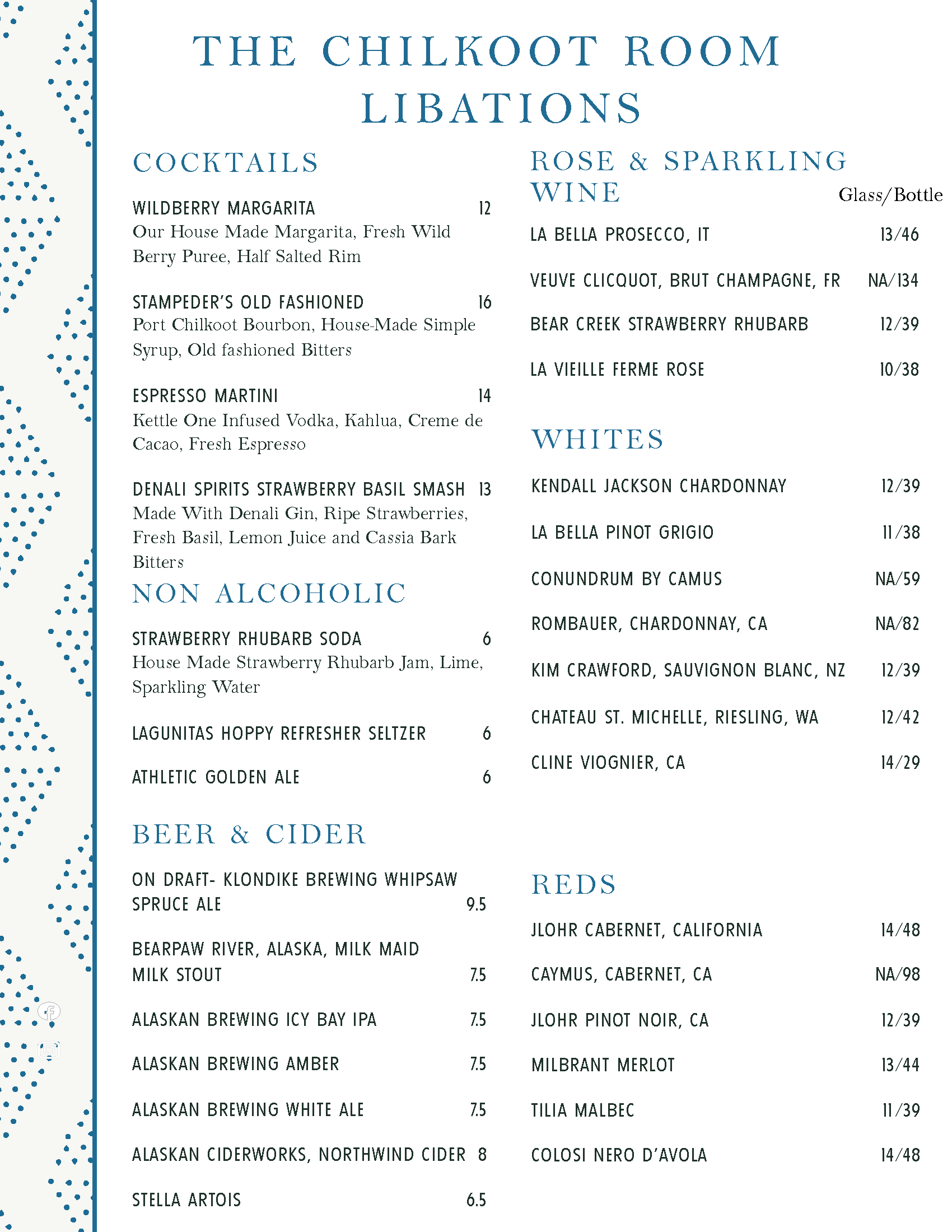 THE CHILKOOT ROOM LIBATIONS

COCKTAILS

WILDBERRY MARGARITA 12
Our House Made Margarita, Fresh Wild Berry Puree, Half Salted Rim

STAMPEDER'S OLD FASHIONED 16
Port Chilkoot Bourbon, House-Made Simple Syrup, Old fashioned Bitters

ESPRESSO MARTINI 14
Kettle One Infused Vodka, Kahlua, Creme de Cacao, Fresh Espresso

DENALI SPIRITS STRAWBERRY BASIL SMASH 13
Made With Denali Gin, Ripe Strawberries, Fresh Basil, Lemon Juice and Cassia Bark Bitters

NON ALCOHOLIC

STRAWBERRY RHUBARB SODA 6
House Made Strawberry Rhubarb Jam, Lime, Sparkling Water

LAGUNITAS HOPPY REFRESHER SELTZER 6

ATHLETIC GOLDEN ALE 6

BEER & CIDER

ON DRAFT- KLONDIKE BREWING WHIPSAW SPRUCE ALE 9.5

BEARPAW RIVER, ALASKA, MILK MAID MILK STOUT 7.5

ALASKAN BREWING ICY BAY IPA 7.5

ALASKAN BREWING AMBER 7.5

ALASKAN BREWING WHITE ALE 7.5

ALASKAN CIDERWORKS, NORTHWIND CIDER 8

STELLA ARTOIS 6.5

ROSE & SPARKLING WINE

Glass/Bottle

LA BELLA PROSECCO, IT 13/46

VEUVE CLICQUOT, BRUT CHAMPAGNE, FR NA/134

BEAR CREEK STRAWBERRY RHUBARB 12/39

LA VIEILLE FERME ROSE 10/38

WHITES

KENDALL JACKSON CHARDONNAY 12/39

LA BELLA PINOT GRIGIO 11/38

CONUNDRUM BY CAMUS NA/59

ROMBAUER, CHARDONNAY, CA NA/82

KIM CRAWFORD, SAUVIGNON BLANC, NZ 12/39

CHATEAU ST. MICHELLE, RIESLING, WA 12/42

CLINE VIOGNIER, CA 14/29

REDS

JLOHR CABERNET, CALIFORNIA 14/48

CAYMUS, CABERNET, CA NA/98

JLOHR PINOT NOIR, CA 12/39

MILBRANT MERLOT 13/44

TILIA MALBEC 11/39

COLOSI NERO D'AVOLA 14/48